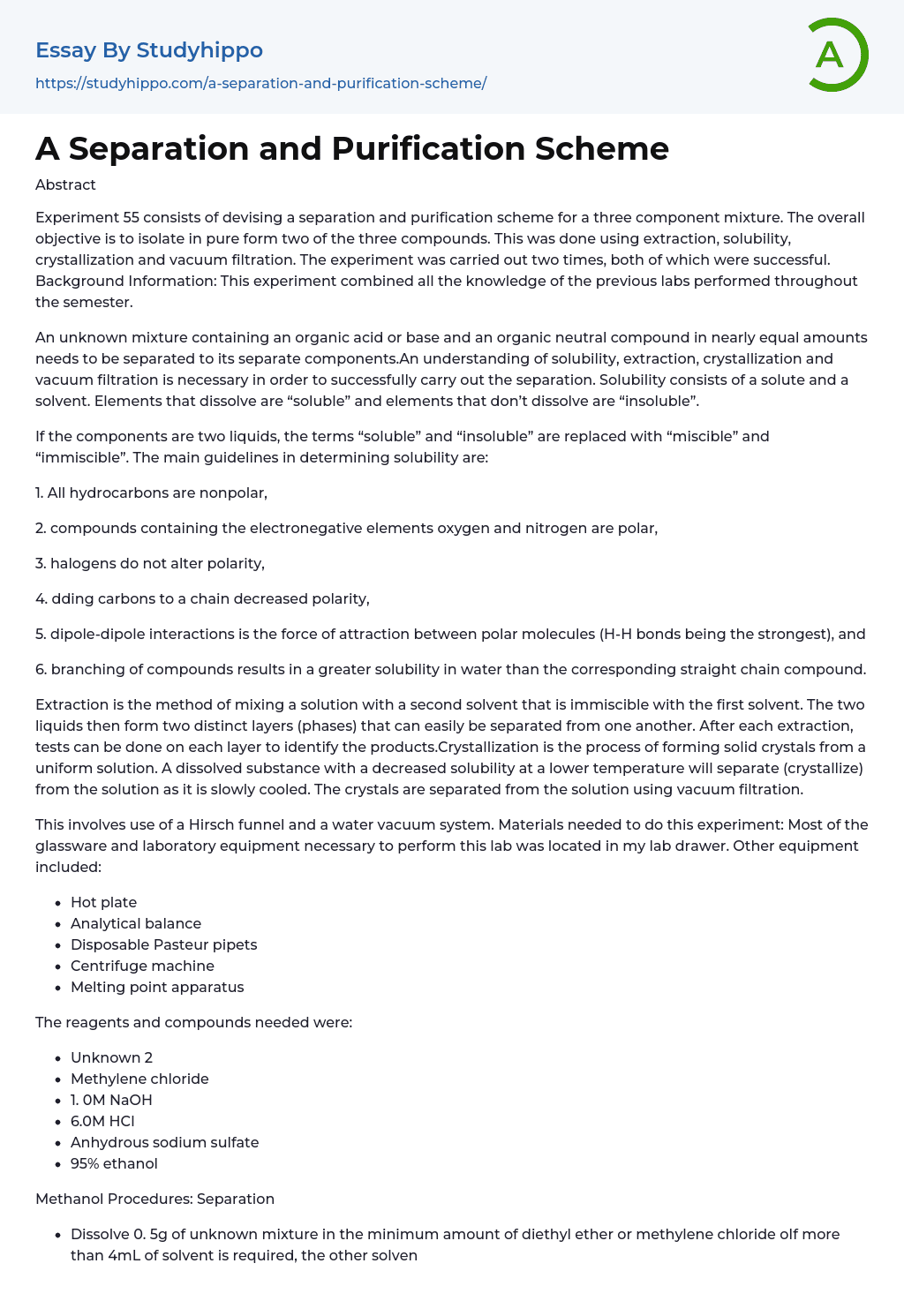 Essay By Studyhippo

https://studyhippo.com/a-separation-and-purification-scheme/

A

A Separation and Purification Scheme

Abstract

Experiment 55 consists of devising a separation and purification scheme for a three component mixture. The overall objective is to isolate in pure form two of the three compounds. This was done using extraction, solubility, crystallization and vacuum filtration. The experiment was carried out two times, both of which were successful. Background Information: This experiment combined all the knowledge of the previous labs performed throughout the semester.

An unknown mixture containing an organic acid or base and an organic neutral compound in nearly equal amounts needs to be separated to its separate components.An understanding of solubility, extraction, crystallization and vacuum filtration is necessary in order to successfully carry out the separation. Solubility consists of a solute and a solvent. Elements that dissolve are “soluble” and elements that don’t dissolve are “insoluble”.

If the components are two liquids, the terms “soluble” and “insoluble” are replaced with “miscible” and “immiscible”. The main guidelines in determining solubility are:

1. All hydrocarbons are nonpolar,

2. compounds containing the electronegative elements oxygen and nitrogen are polar,

3. halogens do not alter polarity,

4. dding carbons to a chain decreased polarity,

5. dipole-dipole interactions is the force of attraction between polar molecules (H-H bonds being the strongest), and

6. branching of compounds results in a greater solubility in water than the corresponding straight chain compound.

Extraction is the method of mixing a solution with a second solvent that is immiscible with the first solvent. The two liquids then form two distinct layers (phases) that can easily be separated from one another. After each extraction, tests can be done on each layer to identify the products.Crystallization is the process of forming solid crystals from a uniform solution. A dissolved substance with a decreased solubility at a lower temperature will separate (crystallize) from the solution as it is slowly cooled. The crystals are separated from the solution using vacuum filtration.

This involves use of a Hirsch funnel and a water vacuum system. Materials needed to do this experiment: Most of the glassware and laboratory equipment necessary to perform this lab was located in my lab drawer. Other equipment included:

- Hot plate
- Analytical balance
- Disposable Pasteur pipets
- Centrifuge machine
- Melting point apparatus

The reagents and compounds needed were:

- Unknown 2
- Methylene chloride
- 1. 0M NaOH
- 6.0M HCl
- Anhydrous sodium sulfate
- 95% ethanol

Methanol Procedures: Separation

- Dissolve 0. 5g of unknown mixture in the minimum amount of diethyl ether or methylene chloride oIf more than 4mL of solvent is required, the other solven